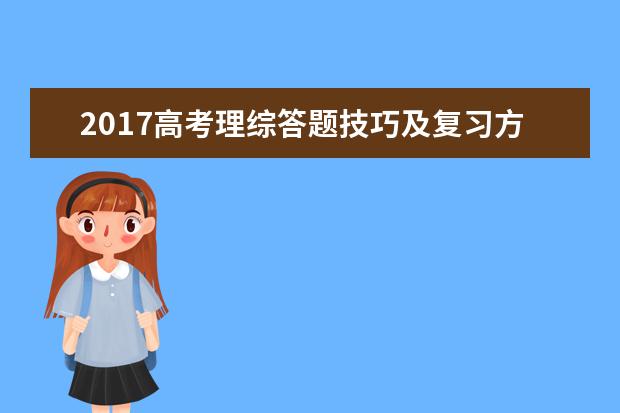 2017高考理综答题技巧及复习方